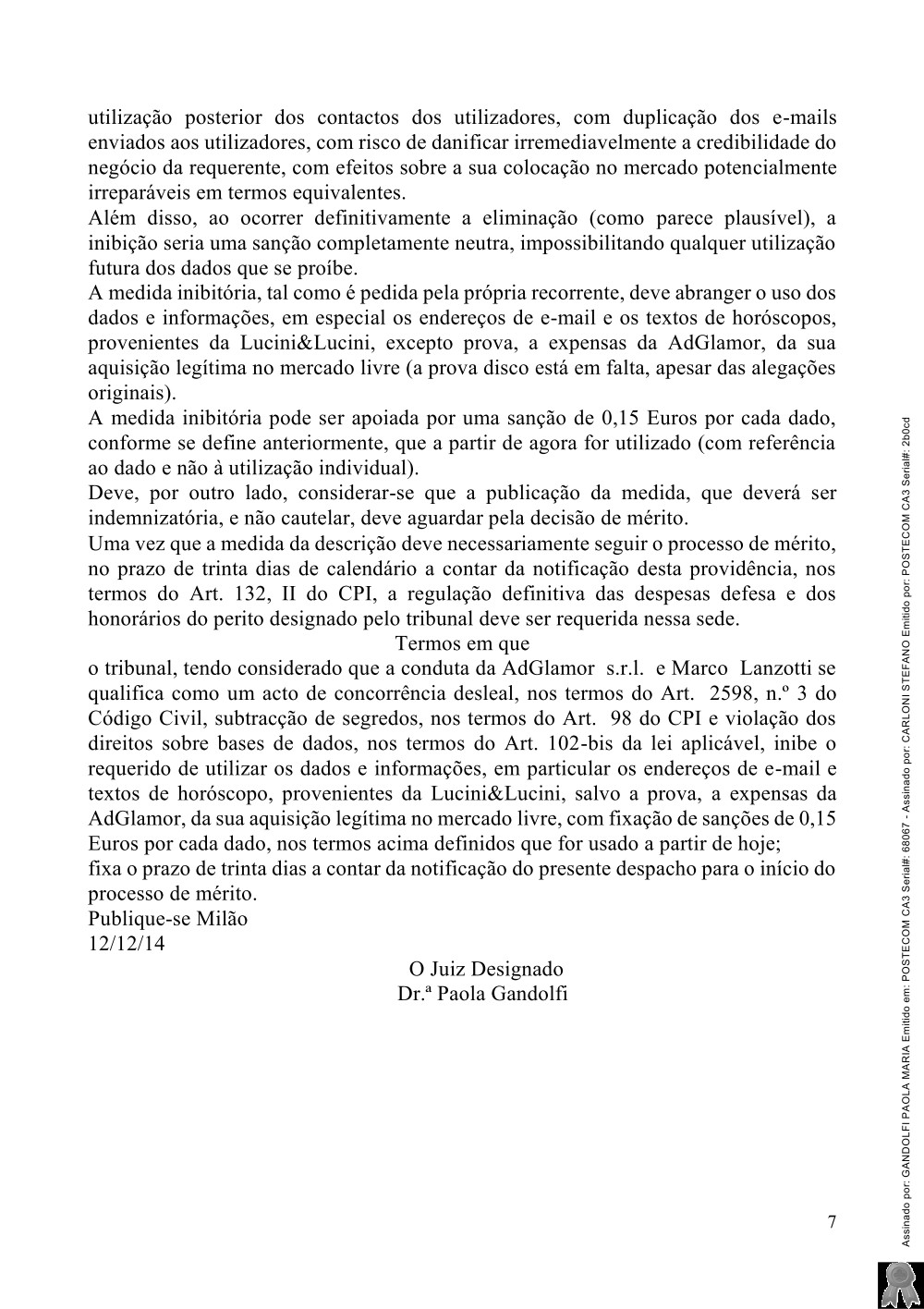 utilização posterior dos contactos dos utilizadores, com duplicação dos e-mails enviados aos utilizadores, com risco de danificar irremediavelmente a credibilidade do negócio da requerente, com efeitos sobre a sua colocação no mercado potencialmente irreparáveis em termos equivalentes.
Além disso, ao ocorrer definitivamente a eliminação (como parece plausível), a inibição seria uma sanção completamente neutra, impossibilitando qualquer utilização futura dos dados que se proíbe.
A medida inibitória, tal como é pedida pela própria recorrente, deve abranger o uso dos dados e informações, em especial os endereços de e-mail e os textos de horóscopos, provenientes da Lucini&Lucini, excepto prova, a expensas da AdGlamor, da sua aquisição legítima no mercado livre (a prova disco está em falta, apesar das alegações originais).
A medida inibitória pode ser apoiada por uma sanção de 0,15 Euros por cada dado, conforme se define anteriormente, que a partir de agora for utilizado (com referência ao dado e não à utilização individual).
Deve, por outro lado, considerar-se que a publicação da medida, que deverá ser indemnizatória, e não cautelar, deve aguardar pela decisão de mérito.
Uma vez que a medida da descrição deve necessariamente seguir o processo de mérito, no prazo de trinta dias de calendário a contar da notificação desta providência, nos termos do Art. 132, II do CPI, a regulação definitiva das despesas defesa e dos honorários do perito designado pelo tribunal deve ser requerida nessa sede.
Termos em que
o tribunal, tendo considerado que a conduta da AdGlamor s.r.l. e Marco Lanzotti se qualifica como um acto de concorrência desleal, nos termos do Art. 2598, n.º 3 do Código Civil, subtracção de segredos, nos termos do Art. 98 do CPI e violação dos direitos sobre bases de dados, nos termos do Art. 102-bis da lei aplicável, inibe o requerido de utilizar os dados e informações, em particular os endereços de e-mail e textos de horóscopo, provenientes da Lucini&Lucini, salvo a prova, a expensas da AdGlamor, da sua aquisição legítima no mercado livre, com fixação de sanções de 0,15 Euros por cada dado, nos termos acima definidos que for usado a partir de hoje;
fixa o prazo de trinta dias a contar da notificação do presente despacho para o início do processo de mérito.
Publique-se Milão
12/12/14

O Juiz Designado
Dr.ª Paola Gandolfi

7

Assinado por: GANDOLFI PAOLA MARIA Emitido em: POSTECOM CA3 Serial#: 68067 - Assinado por: CARLONI STEFANO Emitido por: POSTECOM CA3 Serial#: 2b0cd